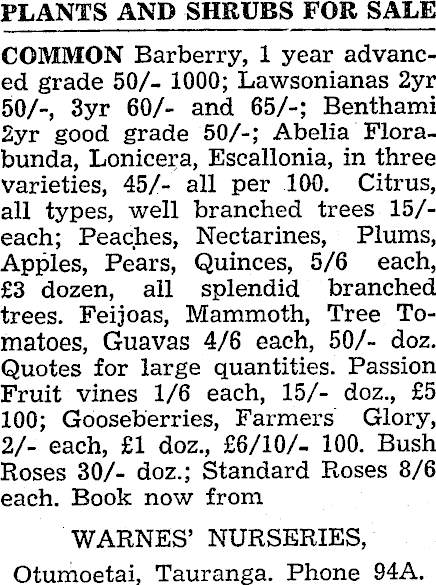 PLANTS AND SHRUBS FOR SALE

COMMON Barberry, 1 year advanced grade 50/- 1000; Lawsonianas 2yr 50/-, 3yr 60/- and 65/-; Benthami 2yr good grade 50/-; Abelia Florabunda, Lonicera, Escallonia, in three varieties, 45/- all per 100. Citrus, all types, well branched trees 15/- each; Peaches, Nectarines, Plums, Apples, Pears, Quinces, 5/6 each, £3 dozen, all splendid branched trees. Feijoas, Mammoth, Tree Tomatoes, Guavas 4/6 each, 50/- doz. Quotes for large quantities. Passion Fruit vines 1/6 each, 15/- doz., £5 100; Gooseberries, Farmers Glory, 2/- each, £1 doz., £6/10/- 100. Bush Roses 30/- doz.; Standard Roses 8/6 each. Book now from

WARNES' NURSERIES,

Otumoetai, Tauranga. Phone 94A.